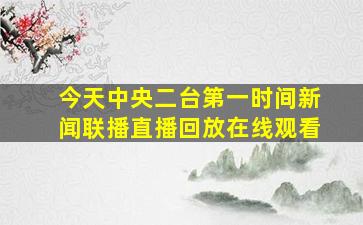 今天中央二台第一时间新闻联播直播回放在线观看